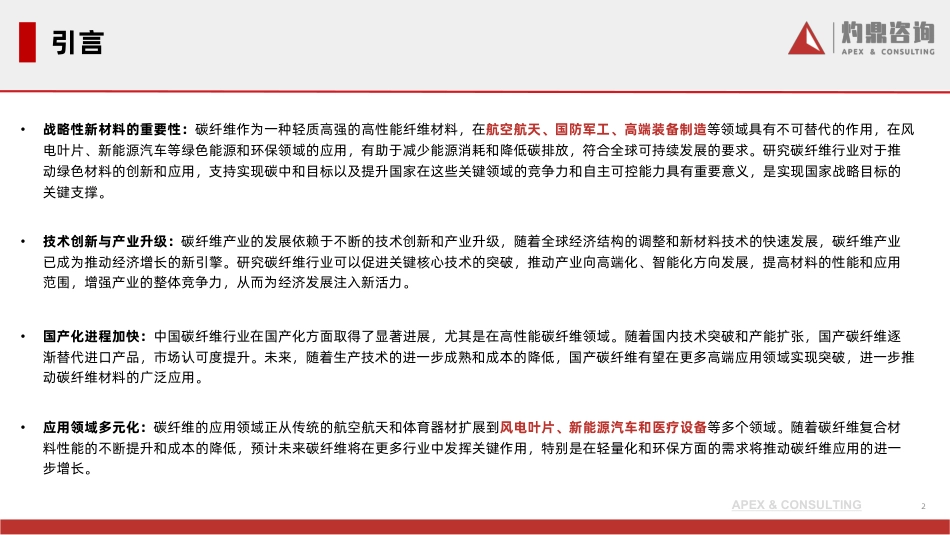 引言

灼鼎咨询
APEX & CONSULTING

• 战略性新材料的重要性：碳纤维作为一种轻质高强的高性能纤维材料，在航空航天、国防军工、高端装备制造等领域具有不可替代的作用，在风电叶片、新能源汽车等绿色能源和环保领域的应用，有助于减少能源消耗和降低碳排放，符合全球可持续发展的要求。研究碳纤维行业对于推动绿色材料的创新和应用，支持实现碳中和目标以及提升国家在这些关键领域的竞争力和自主可控能力具有重要意义，是实现国家战略目标的关键支撑。

• 技术创新与产业升级：碳纤维产业的发展依赖于不断的技术创新和产业升级，随着全球经济结构的调整和新材料技术的快速发展，碳纤维产业已成为推动经济增长的新引擎。研究碳纤维行业可以促进关键核心技术的突破，推动产业向高端化、智能化方向发展，提高材料的性能和应用范围，增强产业的整体竞争力，从而为经济发展注入新活力。

• 国产化进程加快：中国碳纤维行业在国产化方面取得了显著进展，尤其是在高性能碳纤维领域。随着国内技术突破和产能扩张，国产碳纤维逐渐替代进口产品，市场认可度提升。未来，随着生产技术的进一步成熟和成本的降低，国产碳纤维有望在更多高端应用领域实现突破，进一步推动碳纤维材料的广泛应用。

• 应用领域多元化：碳纤维的应用领域正从传统的航空航天和体育器材扩展到风电叶片、新能源汽车和医疗设备等多个领域。随着碳纤维复合材料性能的不断提升和成本的降低，预计未来碳纤维将在更多行业中发挥关键作用，特别是在轻量化和环保方面的需求将推动碳纤维应用的进一步增长。

APEX & CONSULTING
2